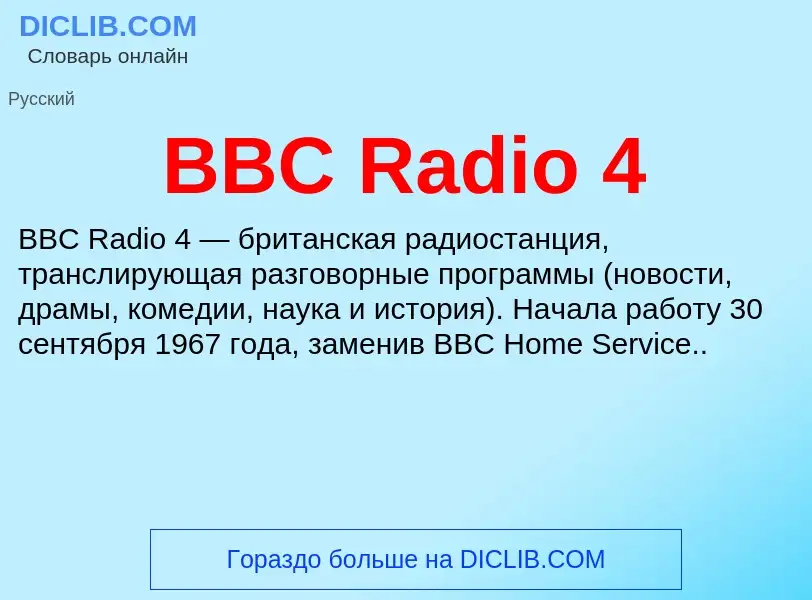 DICLIB.COM
Словарь онлайн

Русский

BBC Radio 4

BBC Radio 4 — британская радиостанция, транслирующая разговорные программы (новости, драмы, комедии, наука и история). Начала работу 30 сентября 1967 года, заменив BBC Home Service..

Гораздо больше на DICLIB.COM